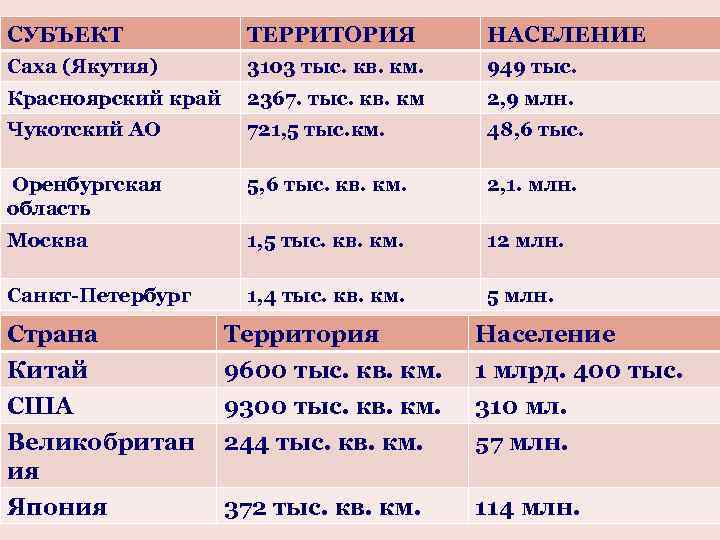 | СУБЪЕКТ | ТЕРРИТОРИЯ | НАСЕЛЕНИЕ |
|---|---|---|
| Саха (Якутия) | 3103 тыс. кв. км. | 949 тыс. |
| Красноярский край | 2367. тыс. кв. км | 2,9 млн. |
| Чукотский АО | 721,5 тыс.км. | 48,6 тыс. |
| Оренбургская область | 5,6 тыс. кв. км. | 2,1. млн. |
| Москва | 1,5 тыс. кв. км. | 12 млн. |
| Санкт-Петербург | 1,4 тыс. кв. км. | 5 млн. |

| Страна | Территория | Население |
|---|---|---|
| Китай | 9600 тыс. кв. км. | 1 млрд. 400 тыс. |
| США | 9300 тыс. кв. км. | 310 мл. |
| Великобритания | 244 тыс. кв. км. | 57 млн. |
| Япония | 372 тыс. кв. км. | 114 млн. |